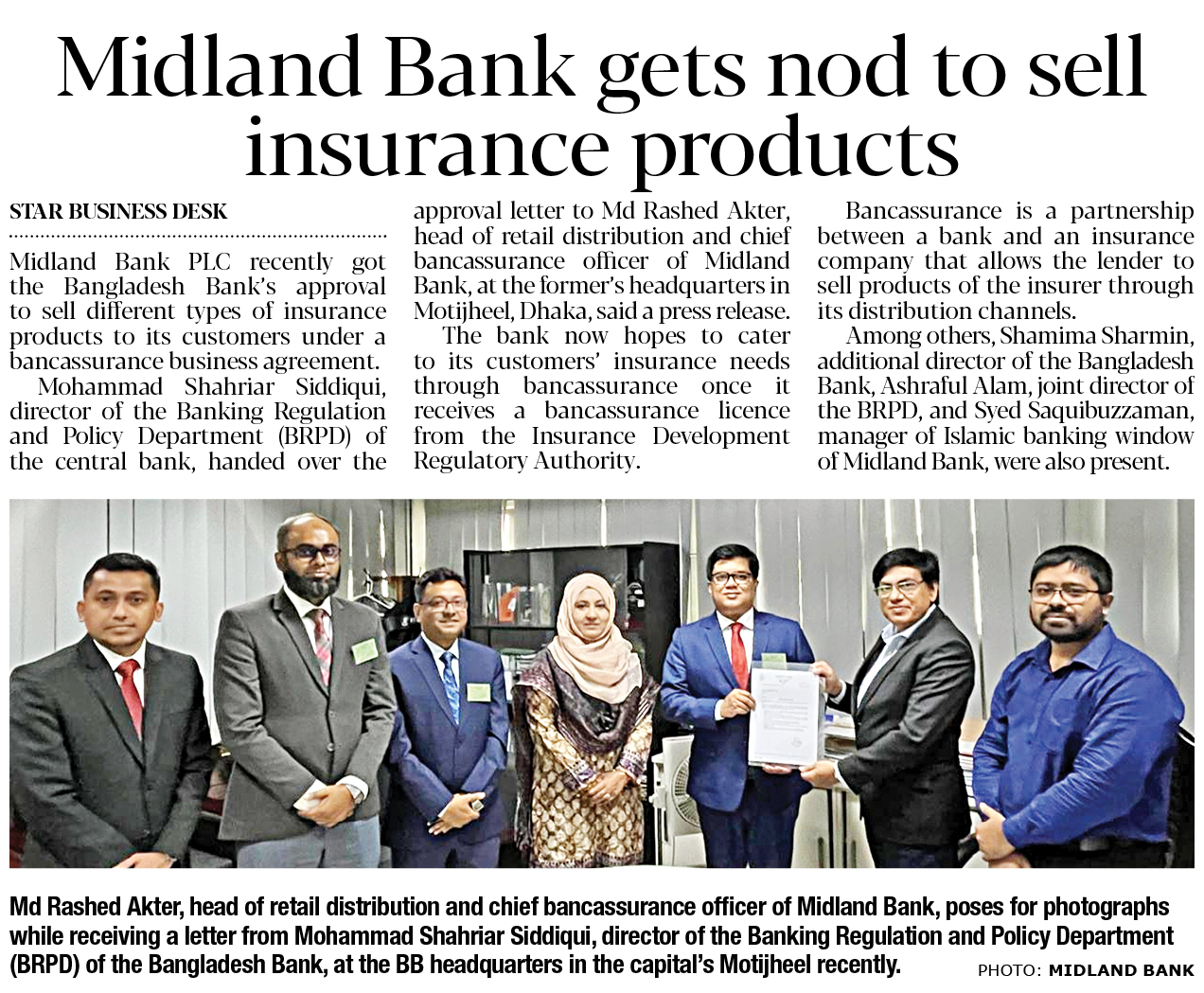 Midland Bank gets nod to sell insurance products

STAR BUSINESS DESK

Midland Bank PLC recently got the Bangladesh Bank's approval to sell different types of insurance products to its customers under a bancassurance business agreement.

Mohammad Shahriar Siddiqui, director of the Banking Regulation and Policy Department (BRPD) of the central bank, handed over the approval letter to Md Rashed Akter, head of retail distribution and chief bancassurance officer of Midland Bank, at the former's headquarters in Motijheel, Dhaka, said a press release.

The bank now hopes to cater to its customers' insurance needs through bancassurance once it receives a bancassurance licence from the Insurance Development Regulatory Authority.

Bancassurance is a partnership between a bank and an insurance company that allows the lender to sell products of the insurer through its distribution channels.

Among others, Shamima Sharmin, additional director of the Bangladesh Bank, Ashraful Alam, joint director of the BRPD, and Syed Saquibuzzaman, manager of Islamic banking window of Midland Bank, were also present.

Md Rashed Akter, head of retail distribution and chief bancassurance officer of Midland Bank, poses for photographs while receiving a letter from Mohammad Shahriar Siddiqui, director of the Banking Regulation and Policy Department (BRPD) of the Bangladesh Bank, at the BB headquarters in the capital's Motijheel recently.

PHOTO: MIDLAND BANK